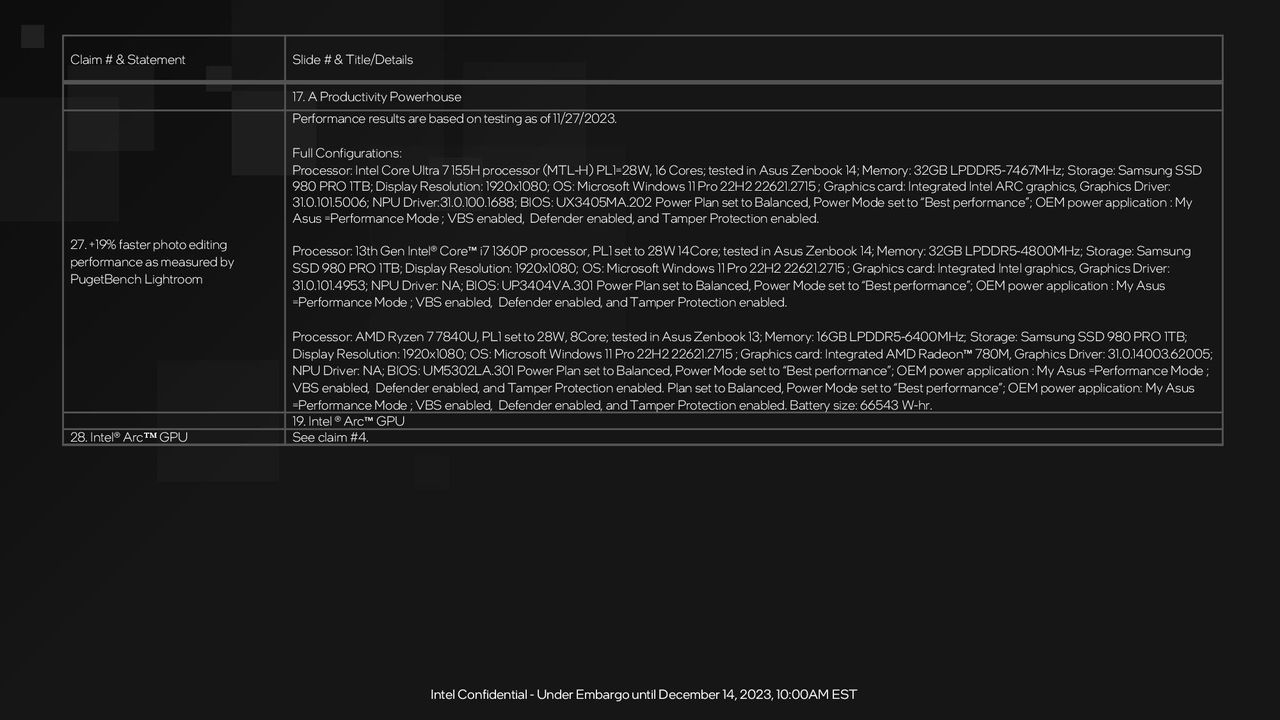 | Claim # & Statement | Slide # & Title/Details |
|---|---|
| | 17. A Productivity Powerhouse |
| 27. +19% faster photo editing performance as measured by PugetBench Lightroom | Performance results are based on testing as of 11/27/2023.<br><br>Full Configurations:<br>Processor: Intel Core Ultra 7 155H processor (MTL-H) PL1=28W, 16 Cores; tested in Asus Zenbook 14; Memory: 32GB LPDDR5-7467MHz; Storage: Samsung SSD 980 PRO 1TB; Display Resolution: 1920x1080; OS: Microsoft Windows 11 Pro 22H2 22621.2715 ; Graphics card: Integrated Intel ARC graphics, Graphics Driver: 31.0.101.5006; NPU Driver:31.0.100.1688; BIOS: UX3405MA.202 Power Plan set to Balanced, Power Mode set to "Best performance"; OEM power application : My Asus =Performance Mode ; VBS enabled, Defender enabled, and Tamper Protection enabled.<br><br>Processor: 13th Gen Intel® Core™ i7 1360P processor, PL1 set to 28W 14Core; tested in Asus Zenbook 14; Memory: 32GB LPDDR5-4800MHz; Storage: Samsung SSD 980 PRO 1TB; Display Resolution: 1920x1080; OS: Microsoft Windows 11 Pro 22H2 22621.2715 ; Graphics card: Integrated Intel graphics, Graphics Driver: 31.0.101.4953; NPU Driver: NA; BIOS: UP3404VA.301 Power Plan set to Balanced, Power Mode set to "Best performance"; OEM power application : My Asus =Performance Mode ; VBS enabled, Defender enabled, and Tamper Protection enabled.<br><br>Processor: AMD Ryzen 7 7840U, PL1 set to 28W, 8Core; tested in Asus Zenbook 13; Memory: 16GB LPDDR5-6400MHz; Storage: Samsung SSD 980 PRO 1TB; Display Resolution: 1920x1080; OS: Microsoft Windows 11 Pro 22H2 22621.2715 ; Graphics card: Integrated AMD Radeon™ 780M, Graphics Driver: 31.0.14003.62005; NPU Driver: NA; BIOS: UM5302LA.301 Power Plan set to Balanced, Power Mode set to "Best performance"; OEM power application : My Asus =Performance Mode ; VBS enabled, Defender enabled, and Tamper Protection enabled. Plan set to Balanced, Power Mode set to "Best performance"; OEM power application: My Asus =Performance Mode ; VBS enabled, Defender enabled, and Tamper Protection enabled. Battery size: 66543 W-hr. |
| | 19. Intel ® Arc™ GPU |
| 28. Intel® Arc™ GPU | See claim #4. |

Intel Confidential - Under Embargo until December 14, 2023, 10:00AM EST